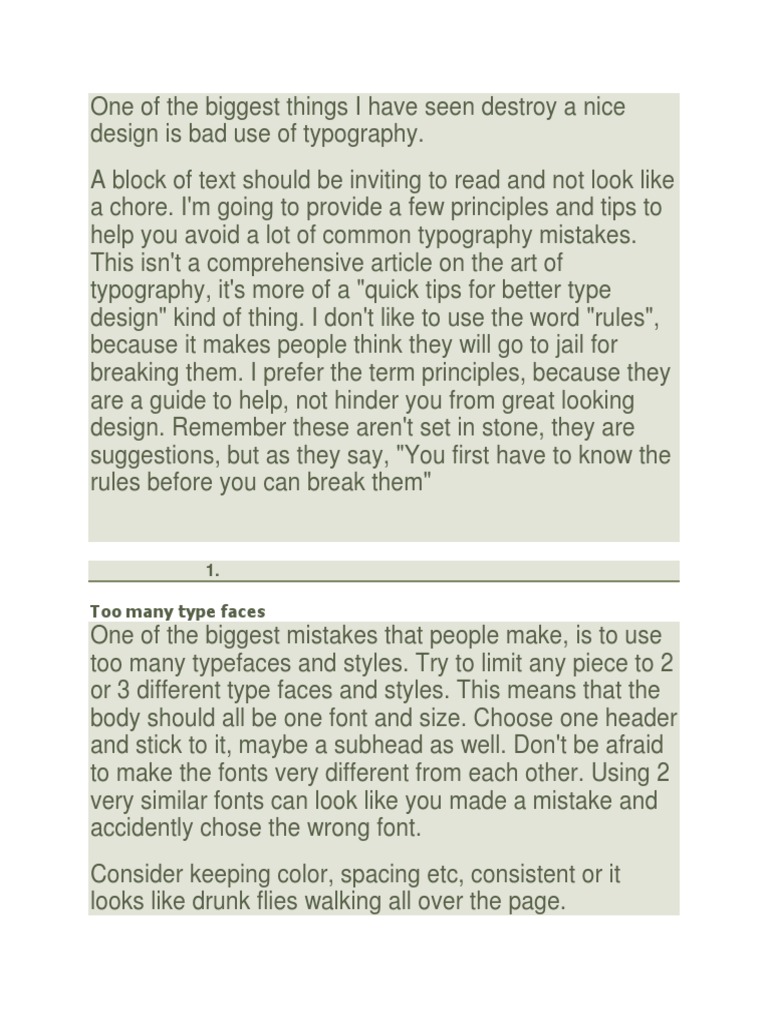 One of the biggest things I have seen destroy a nice design is bad use of typography.

A block of text should be inviting to read and not look like a chore. I'm going to provide a few principles and tips to help you avoid a lot of common typography mistakes. This isn't a comprehensive article on the art of typography, it's more of a "quick tips for better type design" kind of thing. I don't like to use the word "rules", because it makes people think they will go to jail for breaking them. I prefer the term principles, because they are a guide to help, not hinder you from great looking design. Remember these aren't set in stone, they are suggestions, but as they say, "You first have to know the rules before you can break them"

1.

Too many type faces

One of the biggest mistakes that people make, is to use too many typefaces and styles. Try to limit any piece to 2 or 3 different type faces and styles. This means that the body should all be one font and size. Choose one header and stick to it, maybe a subhead as well. Don't be afraid to make the fonts very different from each other. Using 2 very similar fonts can look like you made a mistake and accidently chose the wrong font.

Consider keeping color, spacing etc, consistent or it looks like drunk flies walking all over the page.